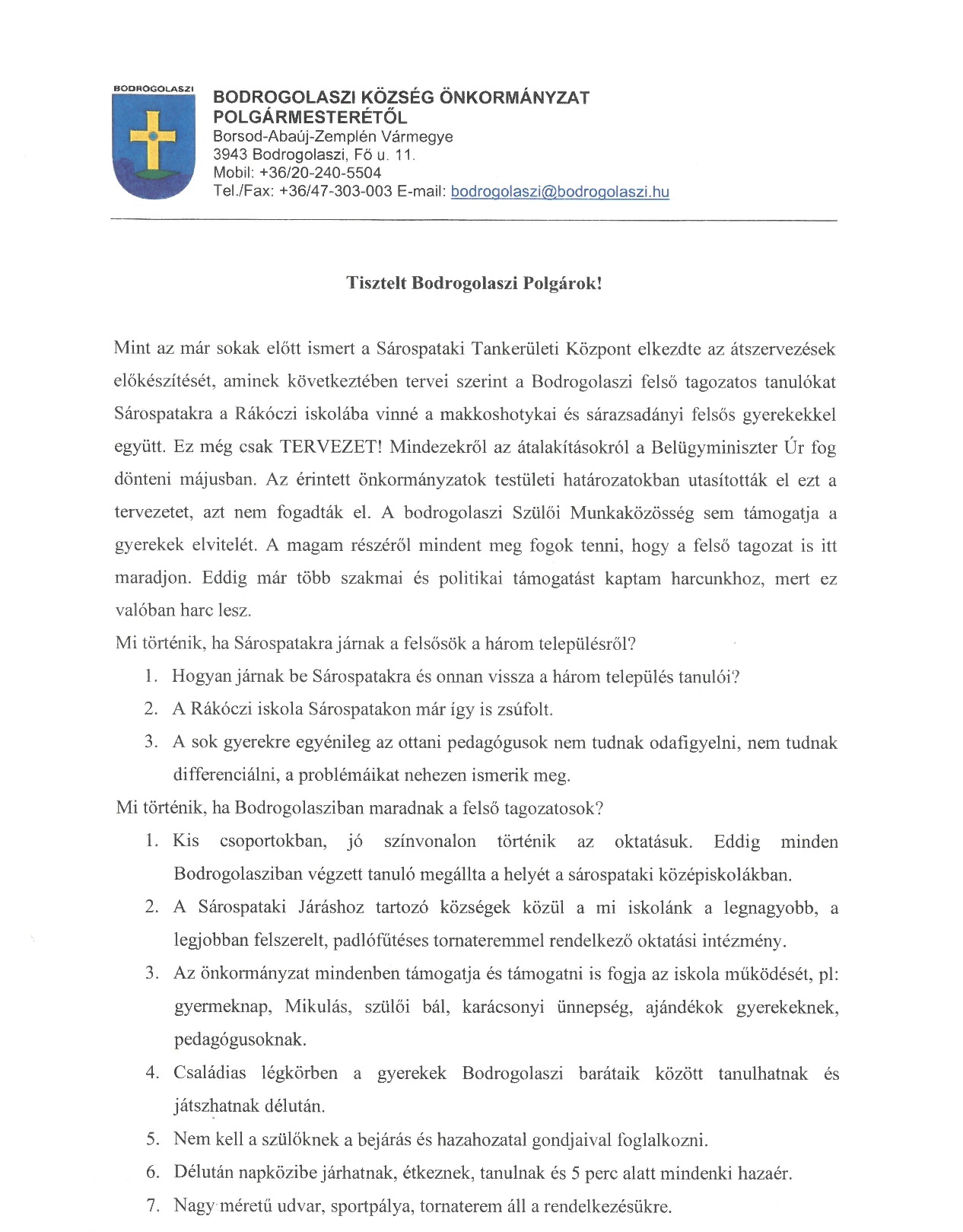 BODROGOLASZI

BODROGOLASZI KÖZSÉG ÖNKORMÁNYZAT POLGÁRMESTERÉTŐL
Borsod-Abaúj-Zemplén Vármegye
3943 Bodrogolaszi, Fő u. 11.
Mobil: +36/20-240-5504
Tel./Fax: +36/47-303-003 E-mail: bodrogolaszi@bodrogolaszi.hu

Tisztelt Bodrogolaszi Polgárok!

Mint az már sokak előtt ismert a Sárospataki Tankerületi Központ elkezdte az átszervezések előkészítését, aminek következtében tervei szerint a Bodrogolaszi felső tagozatos tanulókat Sárospatakra a Rákóczi iskolába vinné a makkoshotykai és sárazsadányi felsős gyerekekkel együtt. Ez még csak TERVEZET! Mindezekről az átalakításokról a Belügyminiszter Úr fog dönteni májusban. Az érintett önkormányzatok testületi határozatokban utasították el ezt a tervezetet, azt nem fogadták el. A bodrogolaszi Szülői Munkaközösség sem támogatja a gyerekek elvitelét. A magam részéről mindent meg fogok tenni, hogy a felső tagozat is itt maradjon. Eddig már több szakmai és politikai támogatást kaptam harcunkhoz, mert ez valóban harc lesz.
Mi történik, ha Sárospatakra járnak a felsősök a három településről?
1. Hogyan járnak be Sárospatakra és onnan vissza a három település tanulói?
2. A Rákóczi iskola Sárospatakon már így is zsúfolt.
3. A sok gyerekre egyénileg az ottani pedagógusok nem tudnak odafigyelni, nem tudnak differenciálni, a problémáikat nehezen ismerik meg.
Mi történik, ha Bodrogolasziban maradnak a felső tagozatosok?
1. Kis csoportokban, jó színvonalon történik az oktatásuk. Eddig minden Bodrogolasziban végzett tanuló megállta a helyét a sárospataki középiskolákban.
2. A Sárospataki Járáshoz tartozó községek közül a mi iskolánk a legnagyobb, a legjobban felszerelt, padlófűtéses tornateremmel rendelkező oktatási intézmény.
3. Az önkormányzat mindenben támogatja és támogatni is fogja az iskola működését, pl: gyermeknap, Mikulás, szülői bál, karácsonyi ünnepség, ajándékok gyerekeknek, pedagógusoknak.
4. Családias légkörben a gyerekek Bodrogolaszi barátaik között tanulhatnak és játszhatnak délután.
5. Nem kell a szülőknek a bejárás és hazahozatal gondjaival foglalkozni.
6. Délután napközibe járhatnak, étkeznek, tanulnak és 5 perc alatt mindenki hazaér.
7. Nagy méretű udvar, sportpálya, tornaterem áll a rendelkezésükre.